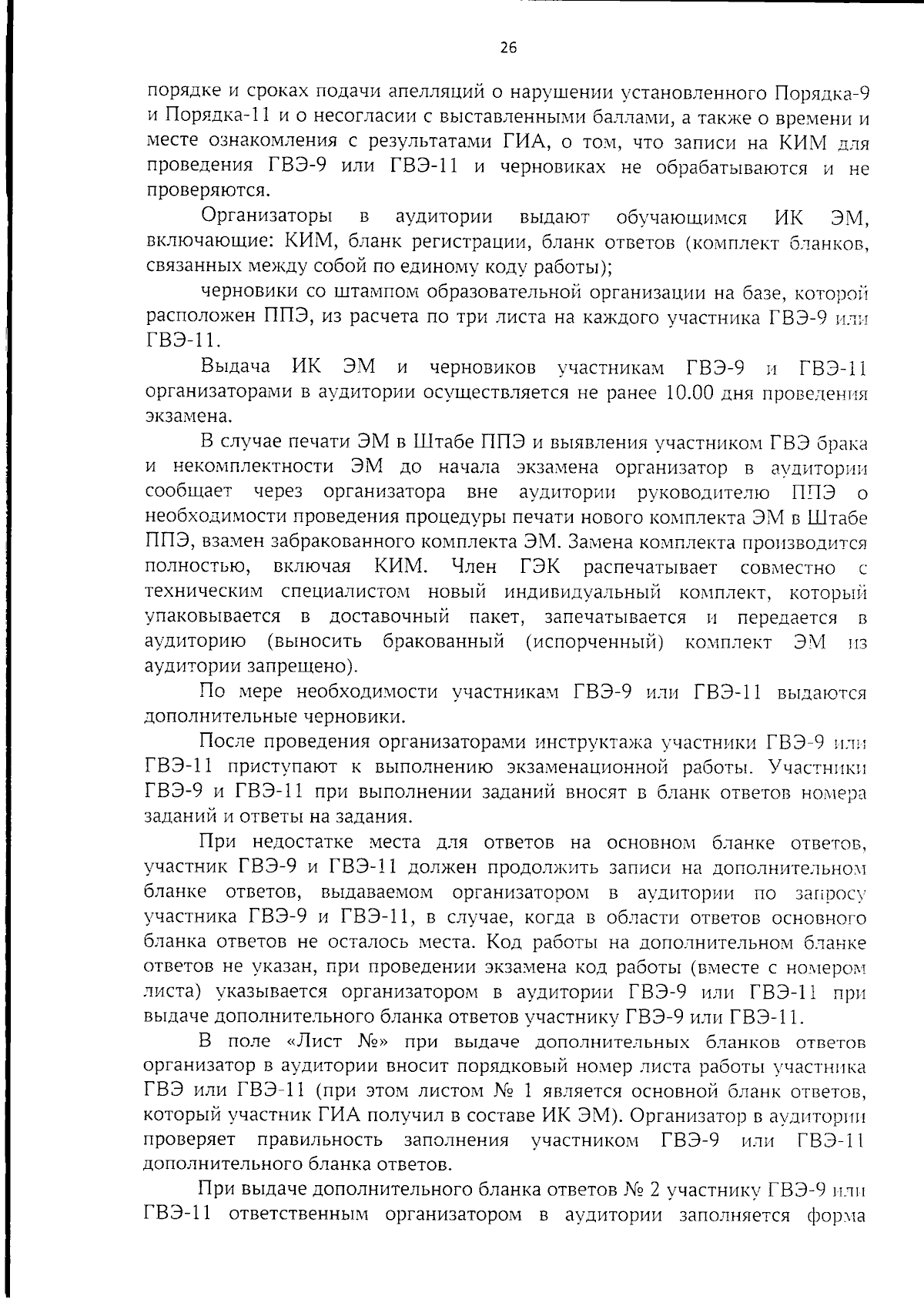 26

порядке и сроках подачи апелляций о нарушении установленного Порядка-9 и Порядка-11 и о несогласии с выставленными баллами, а также о времени и месте ознакомления с результатами ГИА, о том, что записи на КИМ для проведения ГВЭ-9 или ГВЭ-11 и черновиках не обрабатываются и не проверяются.

Организаторы в аудитории выдают обучающимся ИК ЭМ, включающие: КИМ, бланк регистрации, бланк ответов (комплект бланков, связанных между собой по единому коду работы);

черновики со штампом образовательной организации на базе, которой расположен ППЭ, из расчета по три листа на каждого участника ГВЭ-9 или ГВЭ-11.

Выдача ИК ЭМ и черновиков участникам ГВЭ-9 и ГВЭ-11 организаторами в аудитории осуществляется не ранее 10.00 дня проведения экзамена.

В случае печати ЭМ в Штабе ППЭ и выявления участником ГВЭ брака и некомплектности ЭМ до начала экзамена организатор в аудитории сообщает через организатора вне аудитории руководителю ППЭ о необходимости проведения процедуры печати нового комплекта ЭМ в Штабе ППЭ, взамен забракованного комплекта ЭМ. Замена комплекта производится полностью, включая КИМ. Член ГЭК распечатывает совместно с техническим специалистом новый индивидуальный комплект, который упаковывается в доставочный пакет, запечатывается и передается в аудиторию (выносить бракованный (испорченный) комплект ЭМ из аудитории запрещено).

По мере необходимости участникам ГВЭ-9 или ГВЭ-11 выдаются дополнительные черновики.

После проведения организаторами инструктажа участники ГВЭ-9 или ГВЭ-11 приступают к выполнению экзаменационной работы. Участники ГВЭ-9 и ГВЭ-11 при выполнении заданий вносят в бланк ответов номера заданий и ответы на задания.

При недостатке места для ответов на основном бланке ответов, участник ГВЭ-9 и ГВЭ-11 должен продолжить записи на дополнительном бланке ответов, выдаваемом организатором в аудитории по запросу участника ГВЭ-9 и ГВЭ-11, в случае, когда в области ответов основного бланка ответов не осталось места. Код работы на дополнительном бланке ответов не указан, при проведении экзамена код работы (вместе с номером листа) указывается организатором в аудитории ГВЭ-9 или ГВЭ-11 при выдаче дополнительного бланка ответов участнику ГВЭ-9 или ГВЭ-11.

В поле «Лист №» при выдаче дополнительных бланков ответов организатор в аудитории вносит порядковый номер листа работы участника ГВЭ или ГВЭ-11 (при этом листом № 1 является основной бланк ответов, который участник ГИА получил в составе ИК ЭМ). Организатор в аудитории проверяет правильность заполнения участником ГВЭ-9 или ГВЭ-11 дополнительного бланка ответов.

При выдаче дополнительного бланка ответов № 2 участнику ГВЭ-9 или ГВЭ-11 ответственным организатором в аудитории заполняется форма